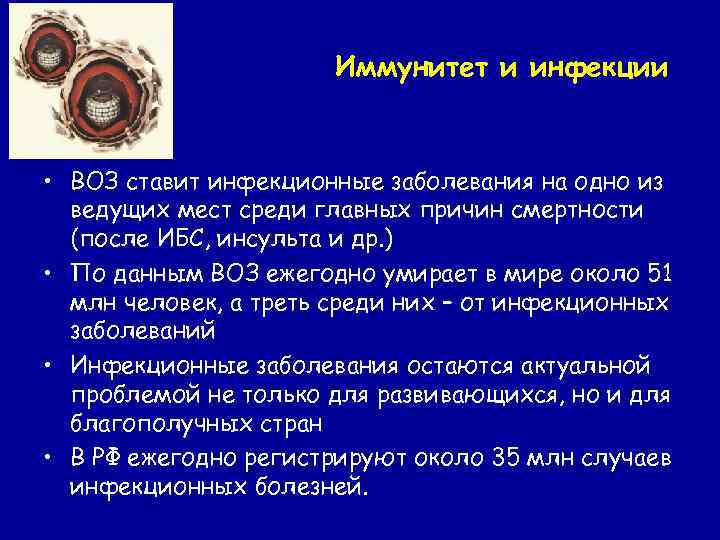 Иммунитет и инфекции

• ВОЗ ставит инфекционные заболевания на одно из ведущих мест среди главных причин смертности (после ИБС, инсульта и др.)
• По данным ВОЗ ежегодно умирает в мире около 51 млн человек, а треть среди них – от инфекционных заболеваний
• Инфекционные заболевания остаются актуальной проблемой не только для развивающихся, но и для благополучных стран
• В РФ ежегодно регистрируют около 35 млн случаев инфекционных болезней.